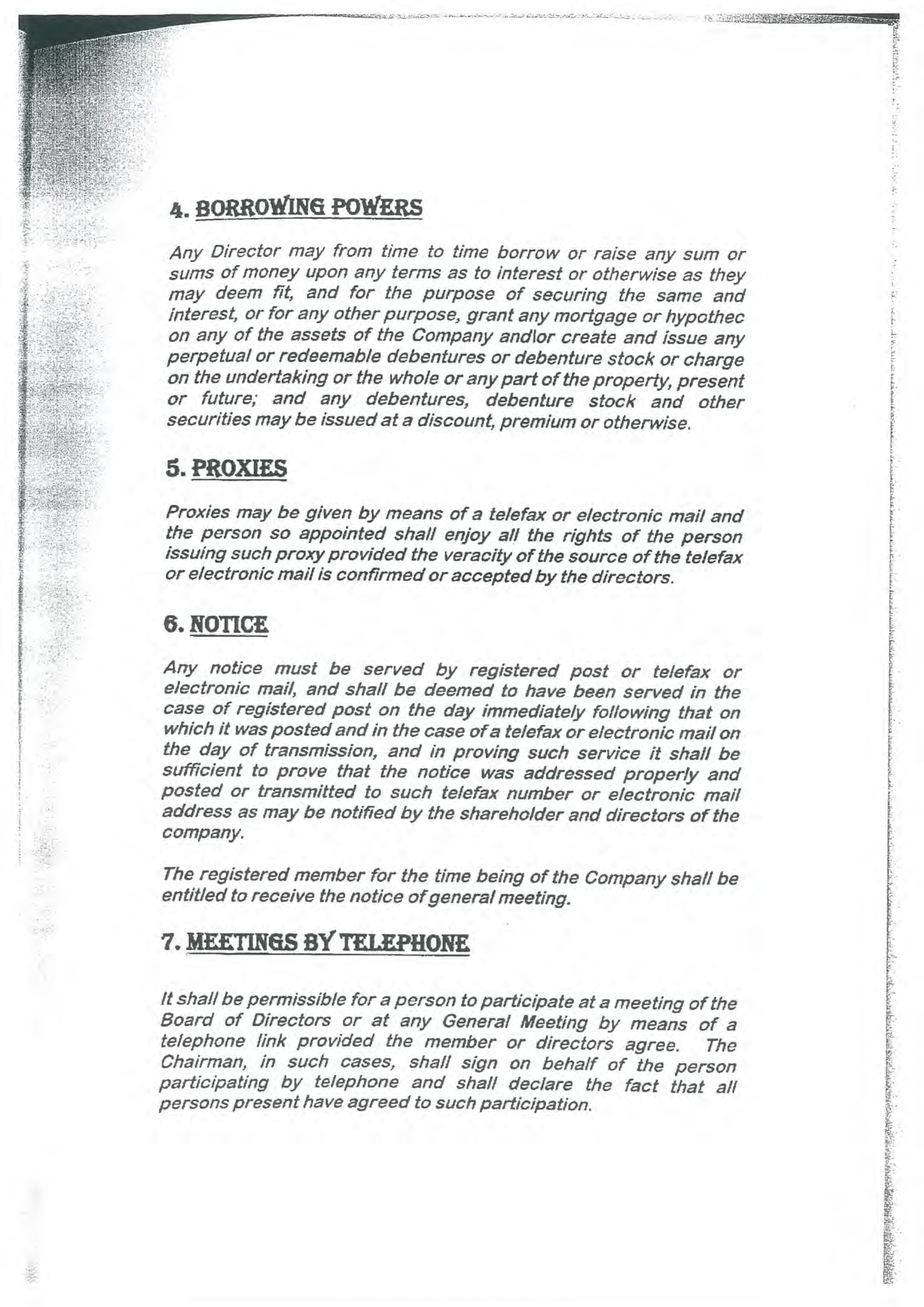 4. BORROWING POWERS

Any Director may from time to time borrow or raise any sum or sums of money upon any terms as to interest or otherwise as they may deem fit, and for the purpose of securing the same and interest, or for any other purpose, grant any mortgage or hypothec on any of the assets of the Company and\or create and issue any perpetual or redeemable debentures or debenture stock or charge on the undertaking or the whole or any part of the property, present or future; and any debentures, debenture stock and other securities may be issued at a discount, premium or otherwise.

5. PROXIES

Proxies may be given by means of a telefax or electronic mail and the person so appointed shall enjoy all the rights of the person issuing such proxy provided the veracity of the source of the telefax or electronic mail is confirmed or accepted by the directors.

6. NOTICE

Any notice must be served by registered post or telefax or electronic mail, and shall be deemed to have been served in the case of registered post on the day immediately following that on which it was posted and in the case of a telefax or electronic mail on the day of transmission, and in proving such service it shall be sufficient to prove that the notice was addressed properly and posted or transmitted to such telefax number or electronic mail address as may be notified by the shareholder and directors of the company.

The registered member for the time being of the Company shall be entitled to receive the notice of general meeting.

7. MEETINGS BY TELEPHONE

It shall be permissible for a person to participate at a meeting of the Board of Directors or at any General Meeting by means of a telephone link provided the member or directors agree. The Chairman, in such cases, shall sign on behalf of the person participating by telephone and shall declare the fact that all persons present have agreed to such participation.